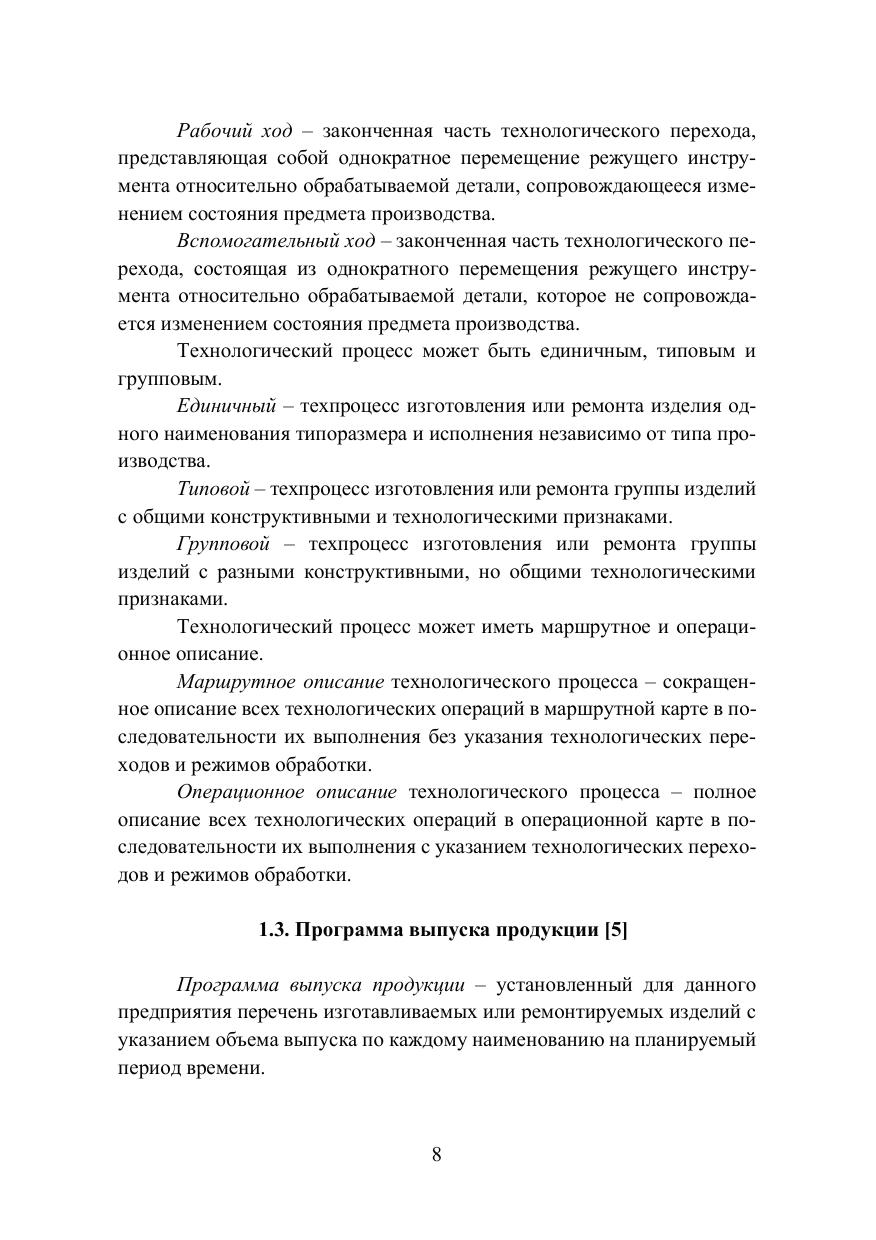 Рабочий ход – законченная часть технологического перехода, представляющая собой однократное перемещение режущего инструмента относительно обрабатываемой детали, сопровождающееся изменением состояния предмета производства.

Вспомогательный ход – законченная часть технологического перехода, состоящая из однократного перемещения режущего инструмента относительно обрабатываемой детали, которое не сопровождается изменением состояния предмета производства.

Технологический процесс может быть единичным, типовым и групповым.

Единичный – техпроцесс изготовления или ремонта изделия одного наименования типоразмера и исполнения независимо от типа производства.

Типовой – техпроцесс изготовления или ремонта группы изделий с общими конструктивными и технологическими признаками.

Групповой – техпроцесс изготовления или ремонта группы изделий с разными конструктивными, но общими технологическими признаками.

Технологический процесс может иметь маршрутное и операционное описание.

Маршрутное описание технологического процесса – сокращенное описание всех технологических операций в маршрутной карте в последовательности их выполнения без указания технологических переходов и режимов обработки.

Операционное описание технологического процесса – полное описание всех технологических операций в операционной карте в последовательности их выполнения с указанием технологических переходов и режимов обработки.

1.3. Программа выпуска продукции [5]

Программа выпуска продукции – установленный для данного предприятия перечень изготавливаемых или ремонтируемых изделий с указанием объема выпуска по каждому наименованию на планируемый период времени.

8